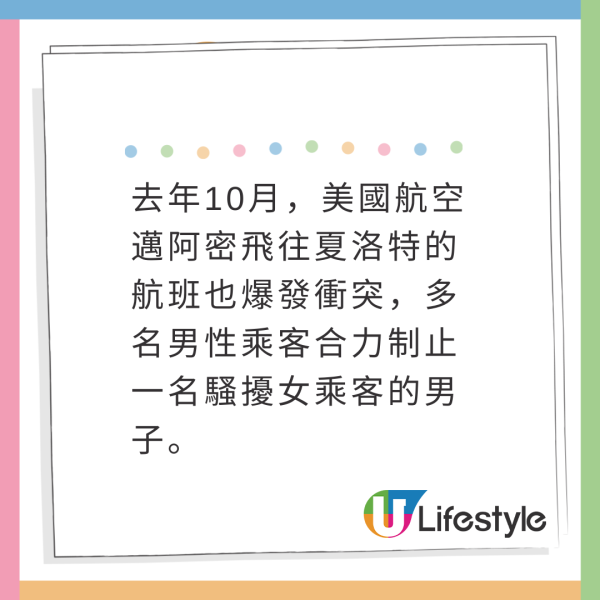 去年10月，美國航空邁阿密飛往夏洛特的航班也爆發衝突，多名男性乘客合力制止一名騷擾女乘客的男子。

U Lifestyle